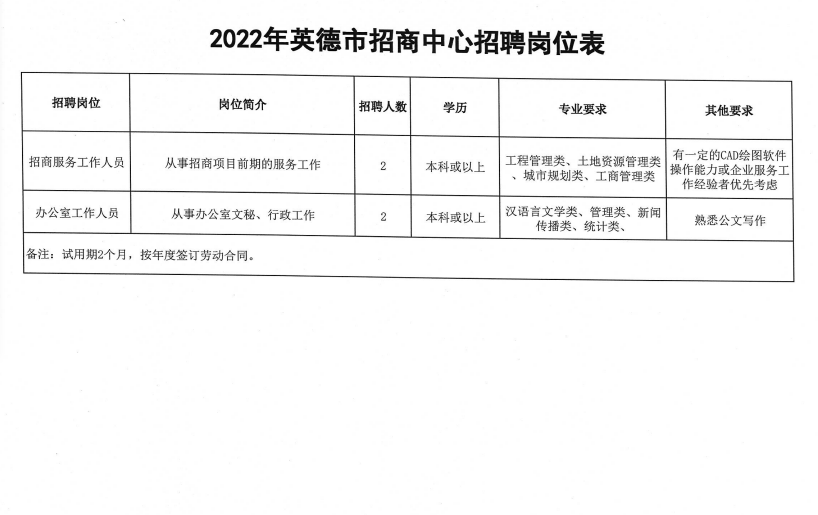 2022年英德市招商中心招聘岗位表

| 招聘岗位 | 岗位简介 | 招聘人数 | 学历 | 专业要求 | 其他要求 |
|---|---|---|---|---|---|
| 招商服务工作人员 | 从事招商项目前期的服务工作 | 2 | 本科或以上 | 工程管理类、土地资源管理类、城市规划类、工商管理类 | 有一定的CAD绘图软件操作能力或企业服务工作经验者优先考虑 |
| 办公室工作人员 | 从事办公室文秘、行政工作 | 2 | 本科或以上 | 汉语言文学类、管理类、新闻传播类、统计类、 | 熟悉公文写作 |

备注：试用期2个月，按年度签订劳动合同。